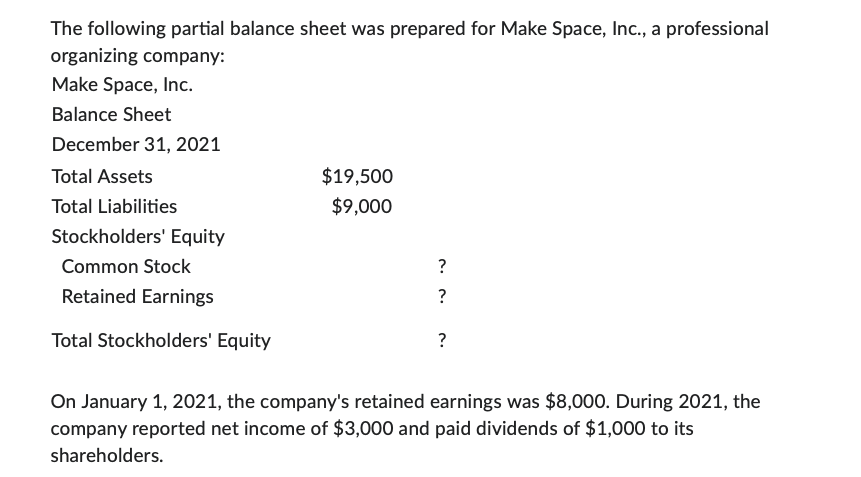 The following partial balance sheet was prepared for Make Space, Inc., a professional organizing company:

Make Space, Inc.

Balance Sheet

December 31, 2021

| | | |
|---|---|---|
| Total Assets | \$19,500 | |
| Total Liabilities | \$9,000 | |
| Stockholders' Equity | | |
| Common Stock | | ? |
| Retained Earnings | | ? |
| Total Stockholders' Equity | | ? |

On January 1, 2021, the company's retained earnings was \$8,000. During 2021, the company reported net income of \$3,000 and paid dividends of \$1,000 to its shareholders.